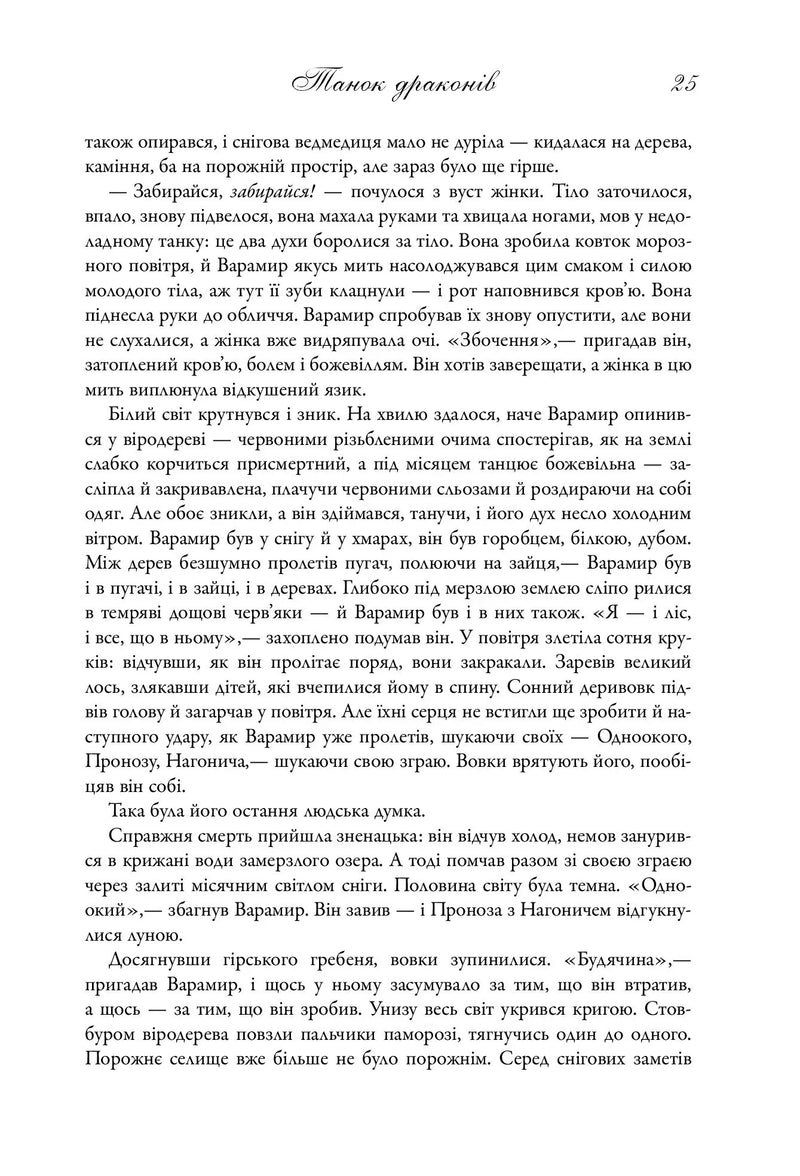 Танок драконів 25

також опирався, і снігова ведмедиця мало не дуріла — кидалася на дерева, каміння, ба на порожній простір, але зараз було ще гірше.

— Забирайся, забирайся! — почулося з вуст жінки. Тіло заточилося, впало, знову підвелося, вона махала руками та хвицала ногами, мов у недоладному танку: це два духи боролися за тіло. Вона зробила ковток морозного повітря, й Варамир якусь мить насолоджувався цим смаком і силою молодого тіла, аж тут її зуби клацнули — і рот наповнився кров'ю. Вона піднесла руки до обличчя. Варамир спробував їх знову опустити, але вони не слухалися, а жінка вже видряпувала очі. «Збочення»,— пригадав він, затоплений кров'ю, болем і божевіллям. Він хотів заверещати, а жінка в цю мить виплюнула відкушений язик.

Білий світ крутнувся і зник. На хвилю здалося, наче Варамир опинився у віродереві — червоними різьбленими очима спостерігав, як на землі слабко корчиться присмертний, а під місяцем танцює божевільна — засліпла й закривавлена, плачучи червоними сльозами й роздираючи на собі одяг. Але обоє зникли, а він здіймався, танучи, і його дух несло холодним вітром. Варамир був у снігу й у хмарах, він був горобцем, білкою, дубом. Між дерев безшумно пролетів пугач, полюючи на зайця,— Варамир був і в пугачі, і в зайці, і в деревах. Глибоко під мерзлою землею сліпо рилися в темряві дощові черв'яки — й Варамир був і в них також. «Я — і ліс, і все, що в ньому»,— захоплено подумав він. У повітря злетіла сотня круків: відчувши, як він пролітає поряд, вони закракали. Заревів великий лось, злякавши дітей, які вчепилися йому в спину. Сонний деривовк підвів голову й загарчав у повітря. Але їхні серця не встигли ще зробити й наступного удару, як Варамир уже пролетів, шукаючи своїх — Одноокого, Пронозу, Нагонича,— шукаючи свою зграю. Вовки врятують його, пообіцяв він собі.

Така була його остання людська думка.

Справжня смерть прийшла зненацька: він відчув холод, немов занурився в крижані води замерзлого озера. А тоді помчав разом зі своєю зграєю через залиті місячним світлом сніги. Половина світу була темна. «Одноокий»,— збагнув Варамир. Він завив — і Проноза з Нагоничем відгукнулися луною.

Досягнувши гірського гребеня, вовки зупинилися. «Будячина»,— пригадав Варамир, і щось у ньому засумувало за тим, що він втратив, а щось — за тим, що він зробив. Унизу весь світ укрився кригою. Стовбуром віродерева повзли пальчики паморозі, тягнучись один до одного. Порожнє селище вже більше не було порожнім. Серед снігових заметів